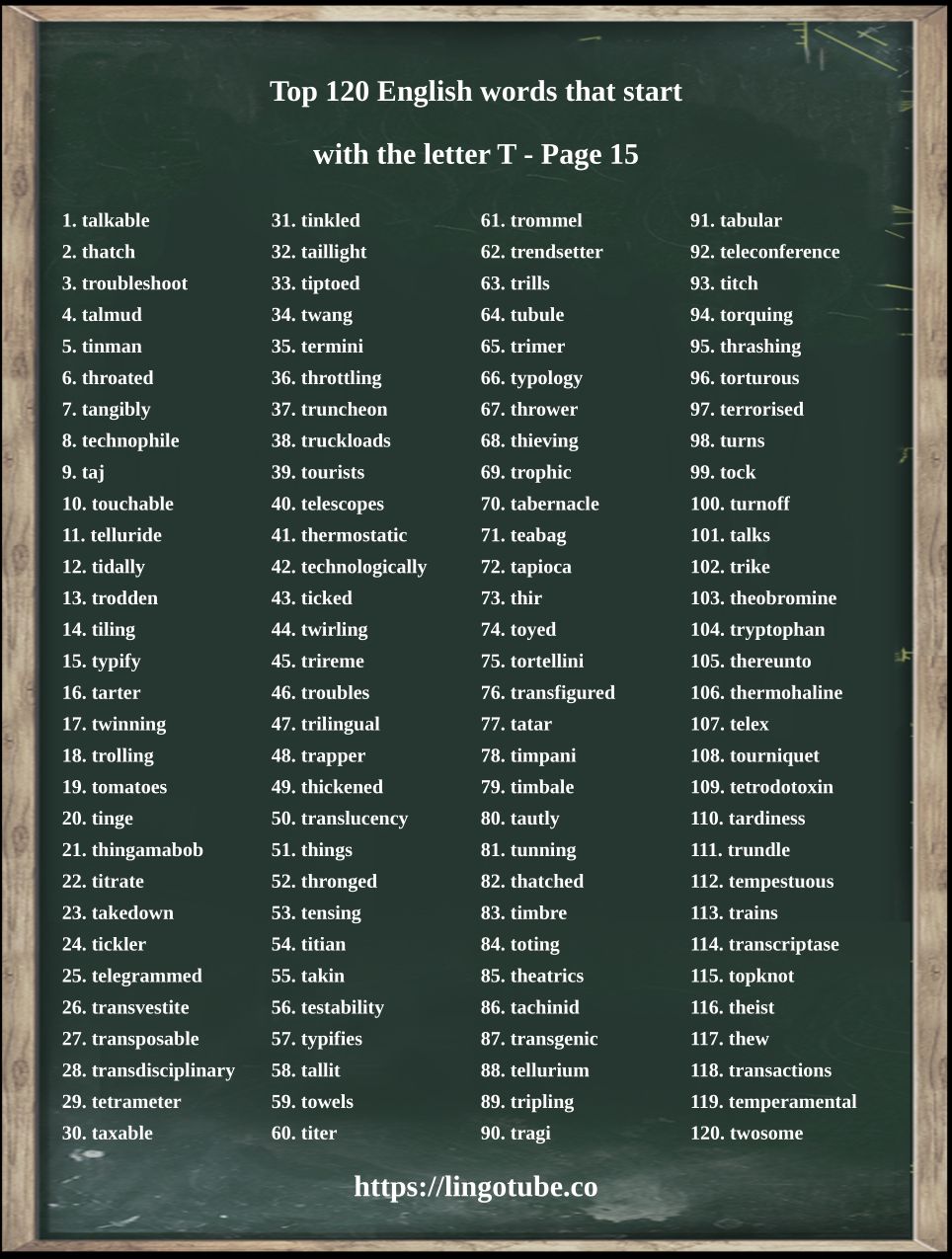 Top 120 English words that start

with the letter T - Page 15

1. talkable
2. thatch
3. troubleshoot
4. talmud
5. tinman
6. throated
7. tangibly
8. technophile
9. taj
10. touchable
11. telluride
12. tidally
13. trodden
14. tiling
15. typify
16. tarter
17. twinning
18. trolling
19. tomatoes
20. tinge
21. thingamabob
22. titrate
23. takedown
24. tickler
25. telegrammed
26. transvestite
27. transposable
28. transdisciplinary
29. tetrameter
30. taxable

31. tinkled
32. taillight
33. tiptoed
34. twang
35. termini
36. throttling
37. truncheon
38. truckloads
39. tourists
40. telescopes
41. thermostatic
42. technologically
43. ticked
44. twirling
45. trireme
46. troubles
47. trilingual
48. trapper
49. thickened
50. translucency
51. things
52. thronged
53. tensing
54. titian
55. takin
56. testability
57. typifies
58. tallit
59. towels
60. titer

61. trommel
62. trendsetter
63. trills
64. tubule
65. trimer
66. typology
67. thrower
68. thieving
69. trophic
70. tabernacle
71. teabag
72. tapioca
73. thir
74. toyed
75. tortellini
76. transfigured
77. tatar
78. timpani
79. timbale
80. tautly
81. tunning
82. thatched
83. timbre
84. toting
85. theatrics
86. tachinid
87. transgenic
88. tellurium
89. tripling
90. tragi

91. tabular
92. teleconference
93. titch
94. torquing
95. thrashing
96. torturous
97. terrorised
98. turns
99. tock
100. turnoff
101. talks
102. trike
103. theobromine
104. tryptophan
105. thereunto
106. thermohaline
107. telex
108. tourniquet
109. tetrodotoxin
110. tardiness
111. trundle
112. tempestuous
113. trains
114. transcriptase
115. topknot
116. theist
117. thew
118. transactions
119. temperamental
120. twosome

https://lingotube.co